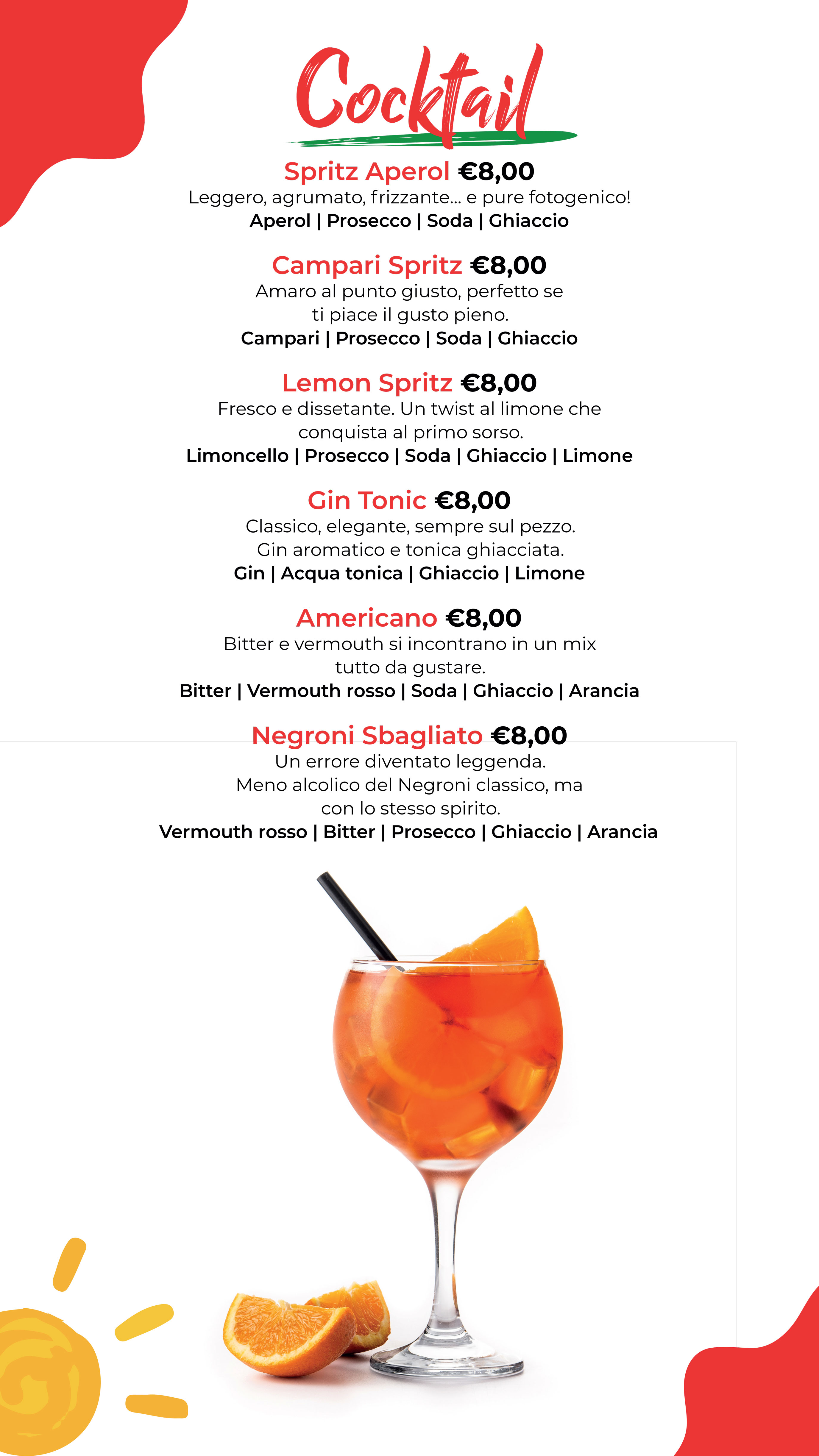 Cocktail

Spritz Aperol €8,00
Leggero, agrumato, frizzante... e pure fotogenico!
Aperol | Prosecco | Soda | Ghiaccio

Campari Spritz €8,00
Amaro al punto giusto, perfetto se ti piace il gusto pieno.
Campari | Prosecco | Soda | Ghiaccio

Lemon Spritz €8,00
Fresco e dissetante. Un twist al limone che conquista al primo sorso.
Limoncello | Prosecco | Soda | Ghiaccio | Limone

Gin Tonic €8,00
Classico, elegante, sempre sul pezzo. Gin aromatico e tonica ghiacciata.
Gin | Acqua tonica | Ghiaccio | Limone

Americano €8,00
Bitter e vermouth si incontrano in un mix tutto da gustare.
Bitter | Vermouth rosso | Soda | Ghiaccio | Arancia

Negroni Sbagliato €8,00
Un errore diventato leggenda. Meno alcolico del Negroni classico, ma con lo stesso spirito.
Vermouth rosso | Bitter | Prosecco | Ghiaccio | Arancia